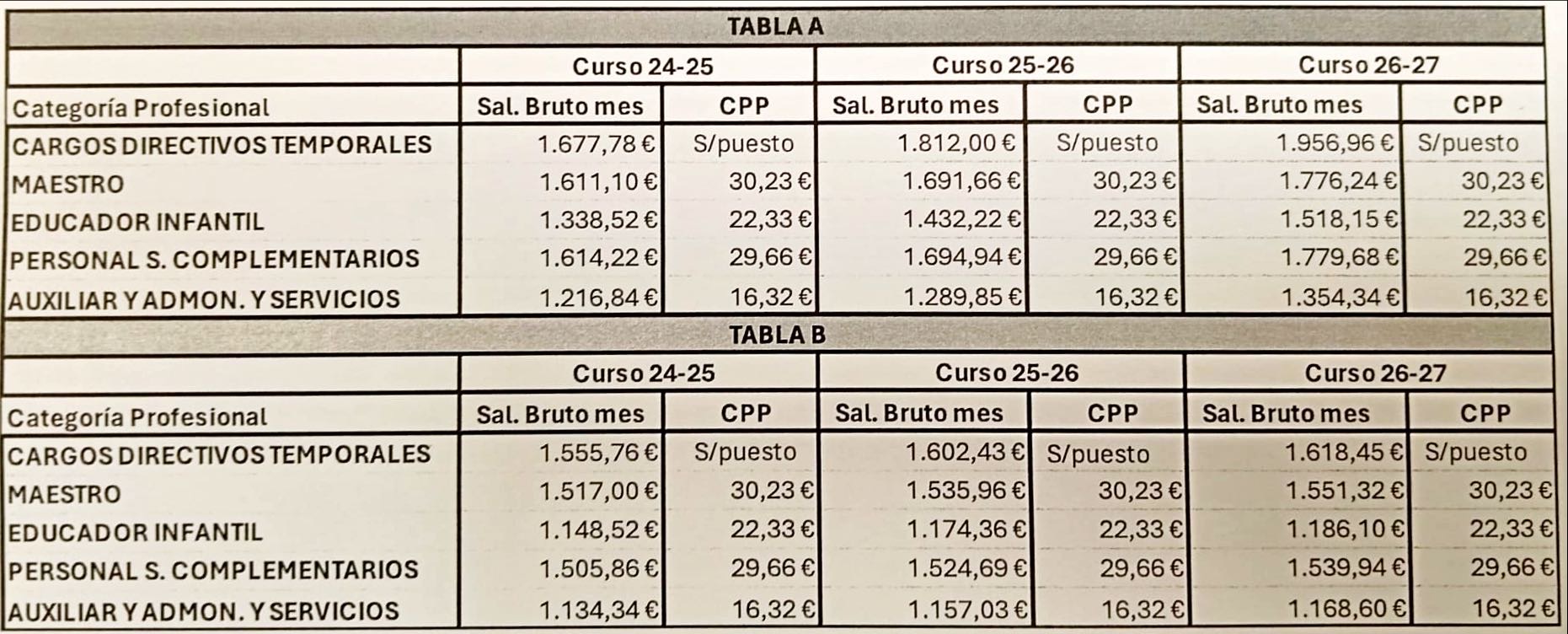 TABLA A

| | Curso 24-25 | | Curso 25-26 | | Curso 26-27 | |
|---|---|---|---|---|---|---|
| Categoría Profesional | Sal. Bruto mes | CPP | Sal. Bruto mes | CPP | Sal. Bruto mes | CPP |
| CARGOS DIRECTIVOS TEMPORALES | 1.677,78 € | S/puesto | 1.812,00 € | S/puesto | 1.956,96 € | S/puesto |
| MAESTRO | 1.611,10 € | 30,23 € | 1.691,66 € | 30,23 € | 1.776,24 € | 30,23 € |
| EDUCADOR INFANTIL | 1.338,52 € | 22,33 € | 1.432,22 € | 22,33 € | 1.518,15 € | 22,33 € |
| PERSONAL S. COMPLEMENTARIOS | 1.614,22 € | 29,66 € | 1.694,94 € | 29,66 € | 1.779,68 € | 29,66 € |
| AUXILIAR Y ADMON. Y SERVICIOS | 1.216,84 € | 16,32 € | 1.289,85 € | 16,32 € | 1.354,34 € | 16,32 € |

TABLA B

| | Curso 24-25 | | Curso 25-26 | | Curso 26-27 | |
|---|---|---|---|---|---|---|
| Categoría Profesional | Sal. Bruto mes | CPP | Sal. Bruto mes | CPP | Sal. Bruto mes | CPP |
| CARGOS DIRECTIVOS TEMPORALES | 1.555,76 € | S/puesto | 1.602,43 € | S/puesto | 1.618,45 € | S/puesto |
| MAESTRO | 1.517,00 € | 30,23 € | 1.535,96 € | 30,23 € | 1.551,32 € | 30,23 € |
| EDUCADOR INFANTIL | 1.148,52 € | 22,33 € | 1.174,36 € | 22,33 € | 1.186,10 € | 22,33 € |
| PERSONAL S. COMPLEMENTARIOS | 1.505,86 € | 29,66 € | 1.524,69 € | 29,66 € | 1.539,94 € | 29,66 € |
| AUXILIAR Y ADMON. Y SERVICIOS | 1.134,34 € | 16,32 € | 1.157,03 € | 16,32 € | 1.168,60 € | 16,32 € |